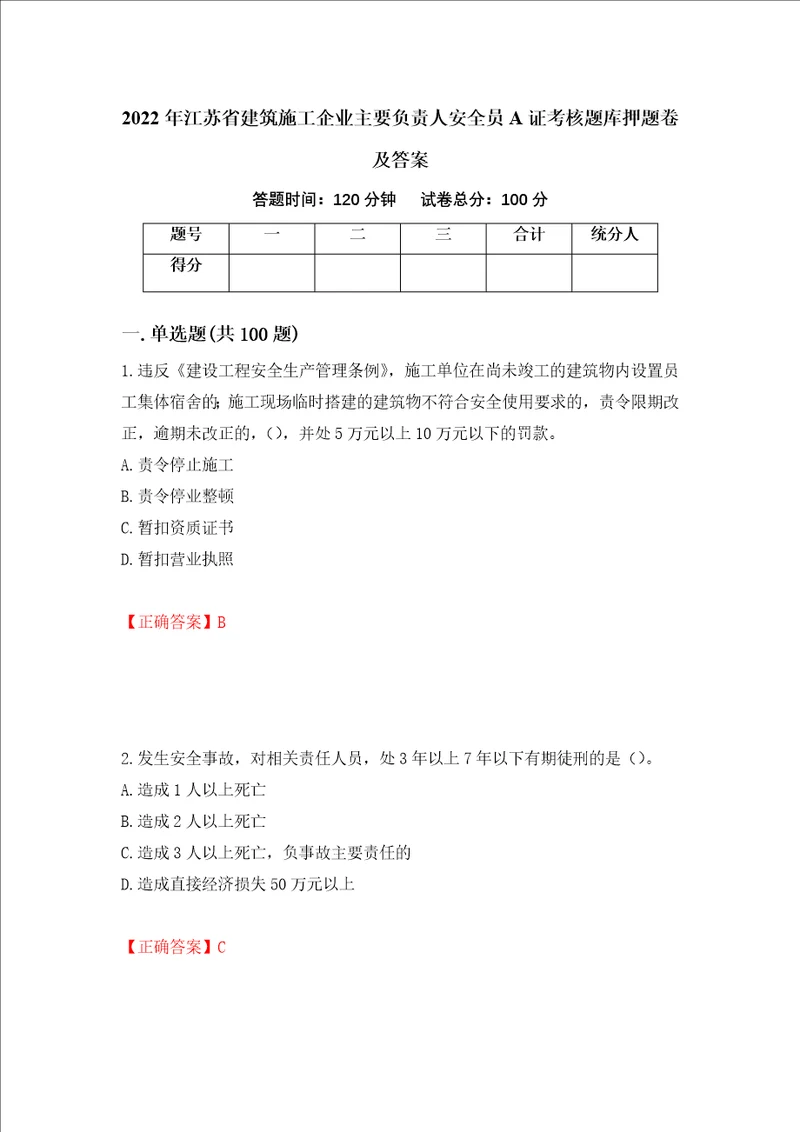 2022年江苏省建筑施工企业主要负责人安全员A证考核题库押题卷及答案

答题时间：120分钟　　试卷总分：100分

| 题号 | 一 | 二 | 三 | 合计 | 统分人 |
|---|---|---|---|---|---|
| 得分 | | | | | |

一.单选题(共100题)

1.违反《建设工程安全生产管理条例》，施工单位在尚未竣工的建筑物内设置员工集体宿舍的；施工现场临时搭建的建筑物不符合安全使用要求的，责令限期改正，逾期未改正的，()，并处5万元以上10万元以下的罚款。

A.责令停止施工

B.责令停业整顿

C.暂扣资质证书

D.暂扣营业执照

【正确答案】B

2.发生安全事故，对相关责任人员，处3年以上7年以下有期徒刑的是()。

A.造成1人以上死亡

B.造成2人以上死亡

C.造成3人以上死亡，负事故主要责任的

D.造成直接经济损失50万元以上

【正确答案】C